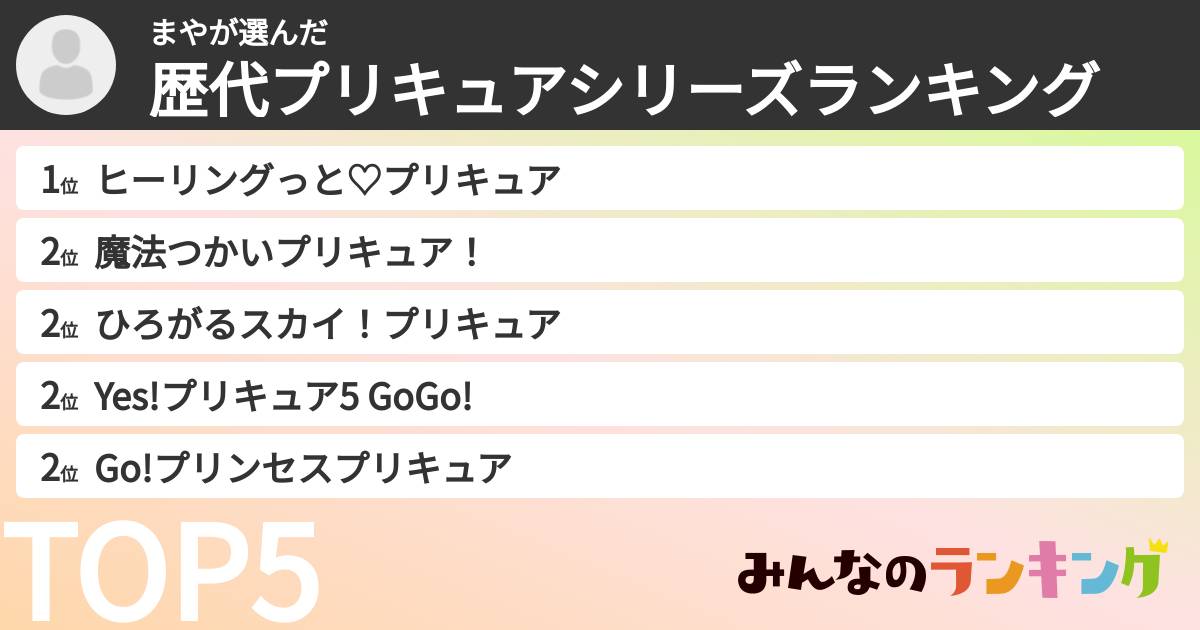 まやが選んだ
歴代プリキュアシリーズランキング

1位 ヒーリングっと♡プリキュア
2位 魔法つかいプリキュア！
2位 ひろがるスカイ！プリキュア
2位 Yes!プリキュア5 GoGo!
2位 Go!プリンセスプリキュア

TOP5

みんなのランキング